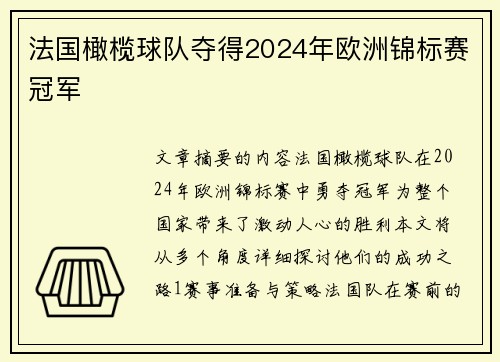 法国橄榄球队夺得2024年欧洲锦标赛冠军

文章摘要的内容法国橄榄球队在2024年欧洲锦标赛中勇夺冠军为整个国家带来了激动人心的胜利本文将从多个角度详细探讨他们的成功之路1赛事准备与策略法国队在赛前的